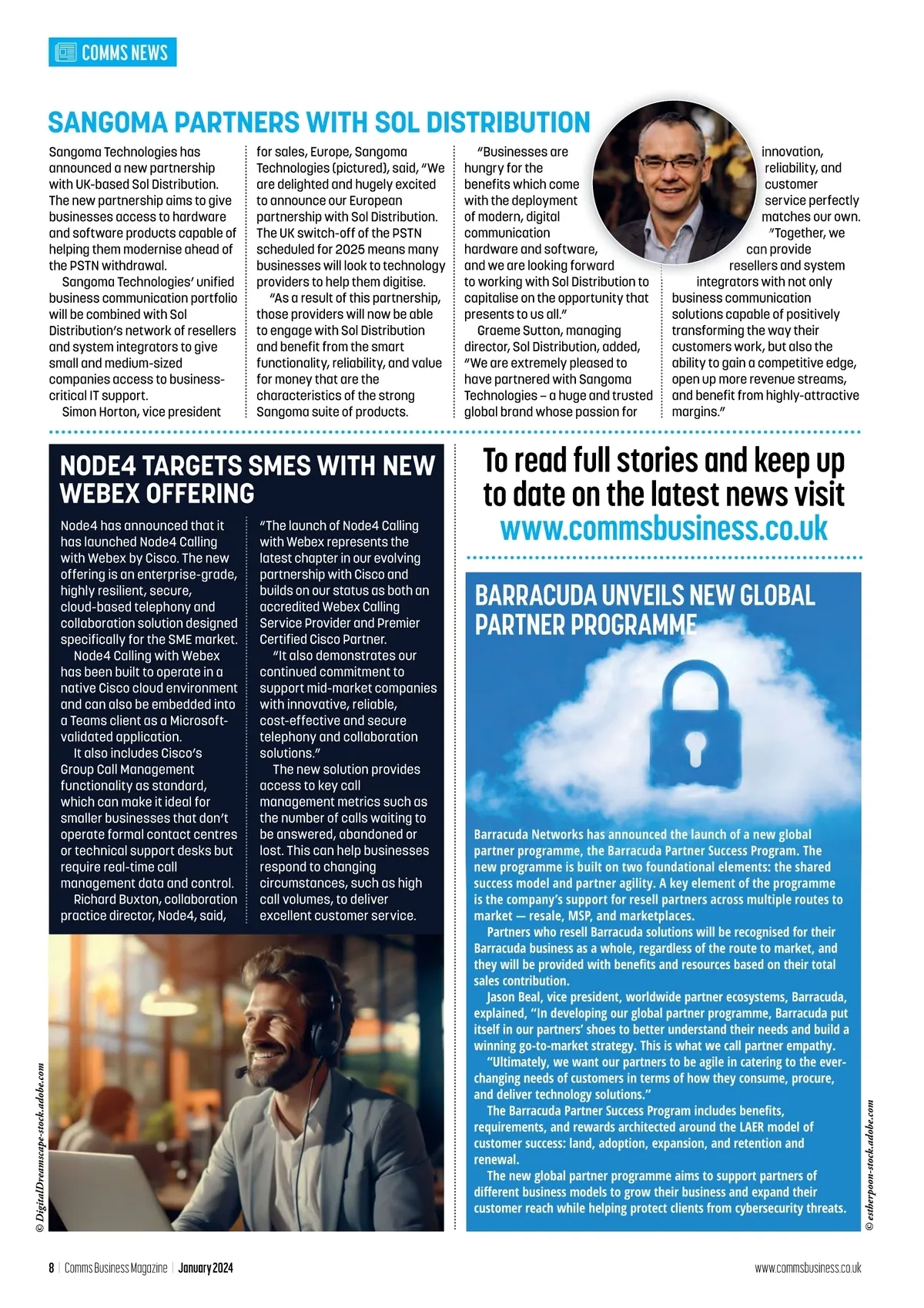 COMMS NEWS

SANGOMA PARTNERS WITH SOL DISTRIBUTION

Sangoma Technologies has announced a new partnership with UK-based Sol Distribution. The new partnership aims to give businesses access to hardware and software products capable of helping them modernise ahead of the PSTN withdrawal.

Sangoma Technologies' unified business communication portfolio will be combined with Sol Distribution's network of resellers and system integrators to give small and medium-sized companies access to business-critical IT support.

Simon Horton, vice president for sales, Europe, Sangoma Technologies (pictured), said, "We are delighted and hugely excited to announce our European partnership with Sol Distribution. The UK switch-off of the PSTN scheduled for 2025 means many businesses will look to technology providers to help them digitise.

"As a result of this partnership, those providers will now be able to engage with Sol Distribution and benefit from the smart functionality, reliability, and value for money that are the characteristics of the strong Sangoma suite of products.

"Businesses are hungry for the benefits which come with the deployment of modern, digital communication hardware and software, and we are looking forward to working with Sol Distribution to capitalise on the opportunity that presents to us all."

Graeme Sutton, managing director, Sol Distribution, added, "We are extremely pleased to have partnered with Sangoma Technologies – a huge and trusted global brand whose passion for innovation, reliability, and customer service perfectly matches our own.

"Together, we can provide resellers and system integrators with not only business communication solutions capable of positively transforming the way their customers work, but also the ability to gain a competitive edge, open up more revenue streams, and benefit from highly-attractive margins."

NODE4 TARGETS SMES WITH NEW WEBEX OFFERING

Node4 has announced that it has launched Node4 Calling with Webex by Cisco. The new offering is an enterprise-grade, highly resilient, secure, cloud-based telephony and collaboration solution designed specifically for the SME market.

Node4 Calling with Webex has been built to operate in a native Cisco cloud environment and can also be embedded into a Teams client as a Microsoft-validated application.

It also includes Cisco's Group Call Management functionality as standard, which can make it ideal for smaller businesses that don't operate formal contact centres or technical support desks but require real-time call management data and control.

Richard Buxton, collaboration practice director, Node4, said, "The launch of Node4 Calling with Webex represents the latest chapter in our evolving partnership with Cisco and builds on our status as both an accredited Webex Calling Service Provider and Premier Certified Cisco Partner.

"It also demonstrates our continued commitment to support mid-market companies with innovative, reliable, cost-effective and secure telephony and collaboration solutions."

The new solution provides access to key call management metrics such as the number of calls waiting to be answered, abandoned or lost. This can help businesses respond to changing circumstances, such as high call volumes, to deliver excellent customer service.

© DigitalDreamscape-stock.adobe.com

To read full stories and keep up to date on the latest news visit www.commsbusiness.co.uk

BARRACUDA UNVEILS NEW GLOBAL PARTNER PROGRAMME

Barracuda Networks has announced the launch of a new global partner programme, the Barracuda Partner Success Program. The new programme is built on two foundational elements: the shared success model and partner agility. A key element of the programme is the company's support for resell partners across multiple routes to market — resale, MSP, and marketplaces.

Partners who resell Barracuda solutions will be recognised for their Barracuda business as a whole, regardless of the route to market, and they will be provided with benefits and resources based on their total sales contribution.

Jason Beal, vice president, worldwide partner ecosystems, Barracuda, explained, "In developing our global partner programme, Barracuda put itself in our partners' shoes to better understand their needs and build a winning go-to-market strategy. This is what we call partner empathy.

"Ultimately, we want our partners to be agile in catering to the ever-changing needs of customers in terms of how they consume, procure, and deliver technology solutions."

The Barracuda Partner Success Program includes benefits, requirements, and rewards architected around the LAER model of customer success: land, adoption, expansion, and retention and renewal.

The new global partner programme aims to support partners of different business models to grow their business and expand their customer reach while helping protect clients from cybersecurity threats.

© estherpoon-stock.adobe.com

8 | Comms Business Magazine | January 2024

www.commsbusiness.co.uk